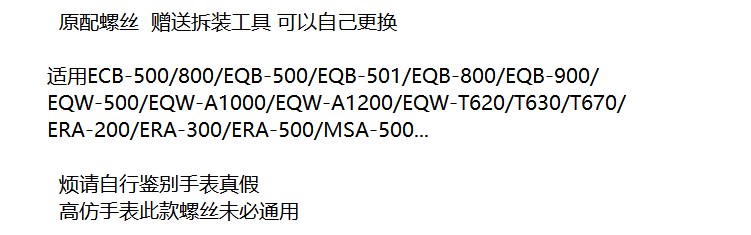 原配螺丝 赠送拆装工具 可以自己更换

适用ECB-500/800/EQB-500/EQB-501/EQB-800/EQB-900/EQW-500/EQW-A1000/EQW-A1200/EQW-T620/T630/T670/ERA-200/ERA-300/ERA-500/MSA-500...

烦请自行鉴别手表真假
高仿手表此款螺丝未必通用